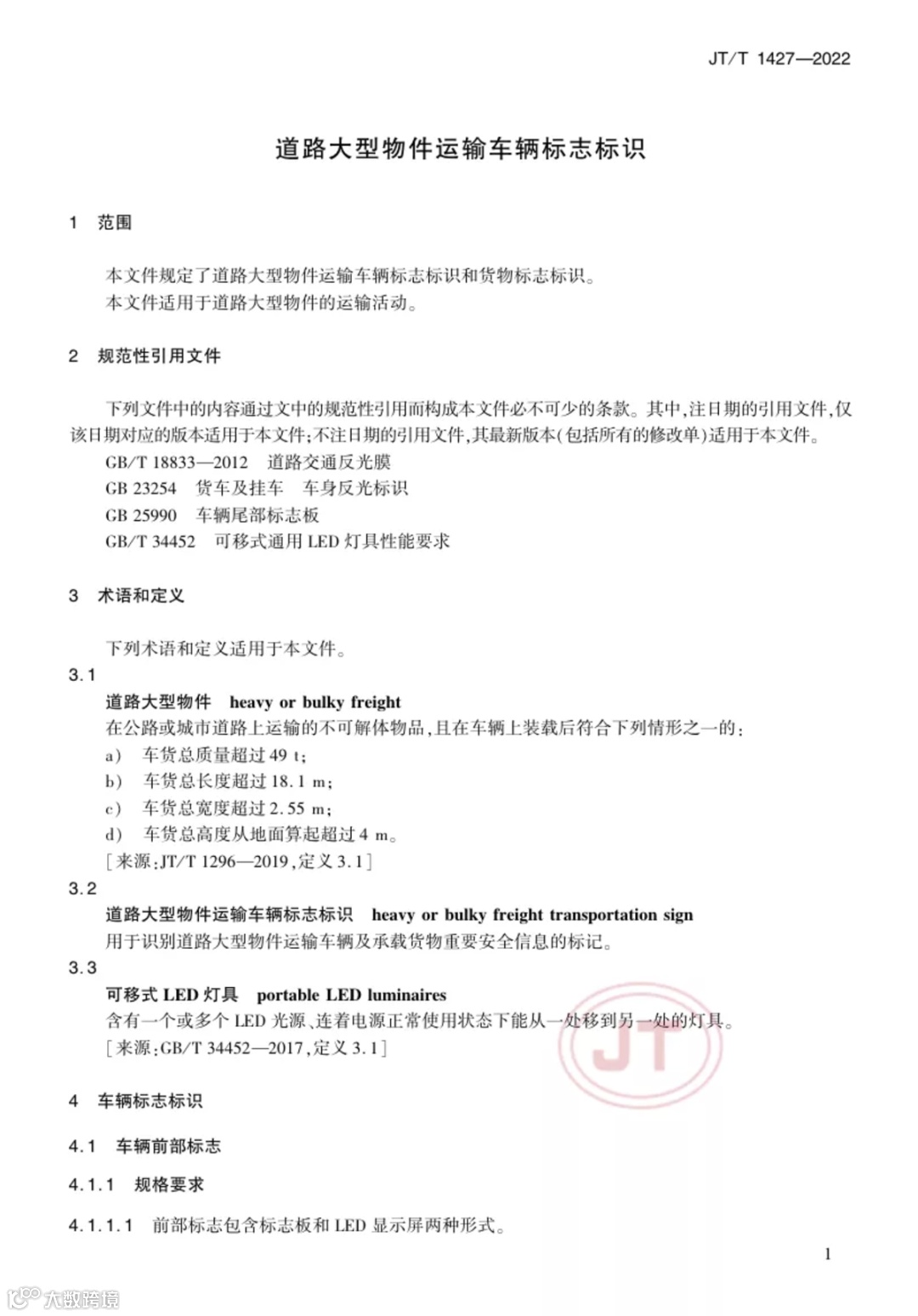 JT/T 1427—2022

道路大型物件运输车辆标志标识

1 范围

本文件规定了道路大型物件运输车辆标志标识和货物标志标识。
本文件适用于道路大型物件的运输活动。

2 规范性引用文件

下列文件中的内容通过文中的规范性引用而构成本文件必不可少的条款。其中,注日期的引用文件,仅该日期对应的版本适用于本文件;不注日期的引用文件,其最新版本(包括所有的修改单)适用于本文件。

GB/T 18833—2012 道路交通反光膜
GB 23254 货车及挂车 车身反光标识
GB 25990 车辆尾部标志板
GB/T 34452 可移式通用 LED 灯具性能要求

3 术语和定义

下列术语和定义适用于本文件。

3.1
道路大型物件 heavy or bulky freight
在公路或城市道路上运输的不可解体物品,且在车辆上装载后符合下列情形之一的:
a) 车货总质量超过 49 t;
b) 车货总长度超过 18.1 m;
c) 车货总宽度超过 2.55 m;
d) 车货总高度从地面算起超过 4 m。
[来源:JT/T 1296—2019,定义 3.1]

3.2
道路大型物件运输车辆标志标识 heavy or bulky freight transportation sign
用于识别道路大型物件运输车辆及承载货物重要安全信息的标记。

3.3
可移式 LED 灯具 portable LED luminaires
含有一个或多个 LED 光源、连着电源正常使用状态下能从一处移到另一处的灯具。
[来源:GB/T 34452—2017,定义 3.1]

JT

4 车辆标志标识

4.1 车辆前部标志

4.1.1 规格要求

4.1.1.1 前部标志包含标志板和 LED 显示屏两种形式。

1

大数跨境